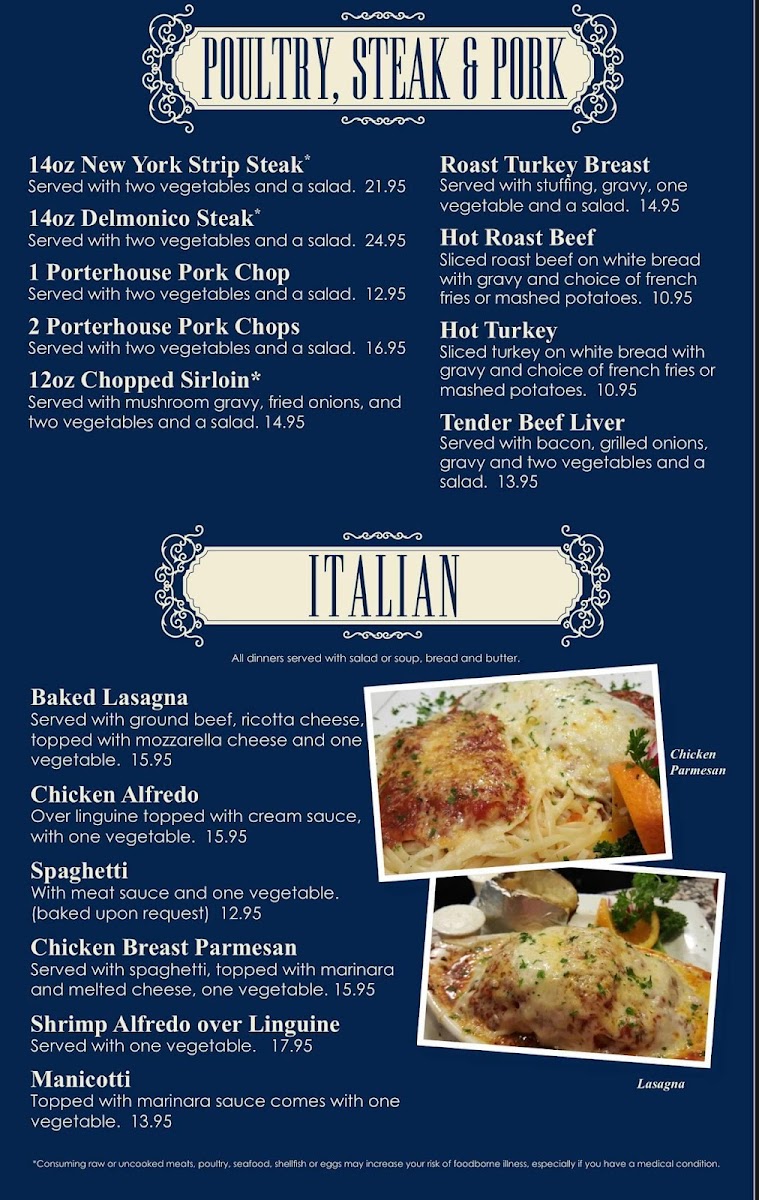 POULTRY, STEAK & PORK

14oz New York Strip Steak*
Served with two vegetables and a salad. 21.95

14oz Delmonico Steak*
Served with two vegetables and a salad. 24.95

1 Porterhouse Pork Chop
Served with two vegetables and a salad. 12.95

2 Porterhouse Pork Chops
Served with two vegetables and a salad. 16.95

12oz Chopped Sirloin*
Served with mushroom gravy, fried onions, and two vegetables and a salad. 14.95

Roast Turkey Breast
Served with stuffing, gravy, one vegetable and a salad. 14.95

Hot Roast Beef
Sliced roast beef on white bread with gravy and choice of french fries or mashed potatoes. 10.95

Hot Turkey
Sliced turkey on white bread with gravy and choice of french fries or mashed potatoes. 10.95

Tender Beef Liver
Served with bacon, grilled onions, gravy and two vegetables and a salad. 13.95

ITALIAN

All dinners served with salad or soup, bread and butter.

Baked Lasagna
Served with ground beef, ricotta cheese, topped with mozzarella cheese and one vegetable. 15.95

Chicken Alfredo
Over linguine topped with cream sauce, with one vegetable. 15.95

Spaghetti
With meat sauce and one vegetable. (baked upon request) 12.95

Chicken Breast Parmesan
Served with spaghetti, topped with marinara and melted cheese, one vegetable. 15.95

Shrimp Alfredo over Linguine
Served with one vegetable. 17.95

Manicotti
Topped with marinara sauce comes with one vegetable. 13.95

Chicken Parmesan

Lasagna

*Consuming raw or uncooked meats, poultry, seafood, shellfish or eggs may increase your risk of foodborne illness, especially if you have a medical condition.